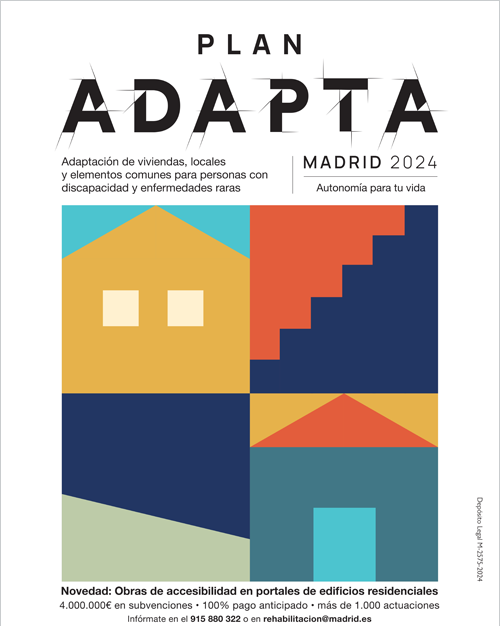 PLAN
ADAPTA

Adaptación de viviendas, locales y elementos comunes para personas con discapacidad y enfermedades raras

MADRID 2024
Autonomía para tu vida

Depósito Legal M-2575-2024

Novedad: Obras de accesibilidad en portales de edificios residenciales
4.000.000€ en subvenciones • 100% pago anticipado • más de 1.000 actuaciones
Infórmate en el 915 880 322 o en rehabilitacion@madrid.es